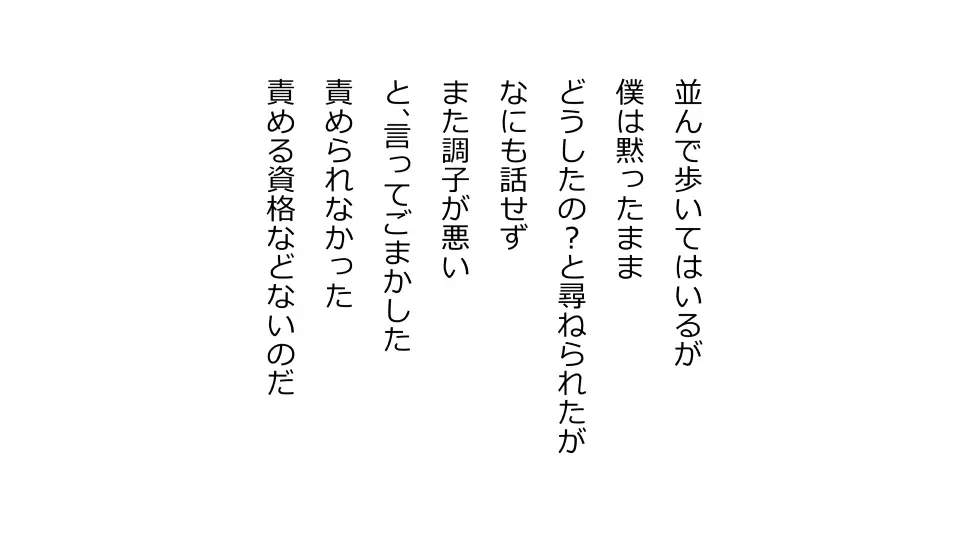 並んで歩いてはいるが
僕は黙ったまま
どうしたの？と尋ねられたが
なにも話せず
また調子が悪い
と、言ってごまかした
責められなかった
責める資格などないのだ